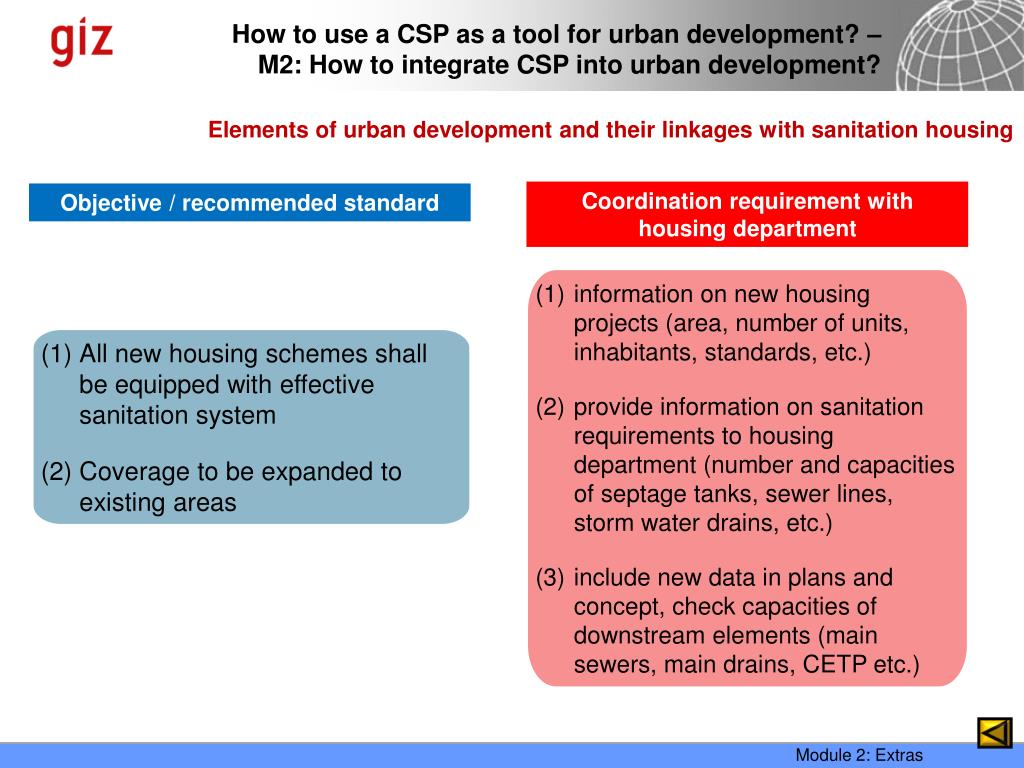 giz

How to use a CSP as a tool for urban development? – M2: How to integrate CSP into urban development?

Elements of urban development and their linkages with sanitation housing

Objective / recommended standard

(1) All new housing schemes shall be equipped with effective sanitation system

(2) Coverage to be expanded to existing areas

Coordination requirement with housing department

(1) information on new housing projects (area, number of units, inhabitants, standards, etc.)

(2) provide information on sanitation requirements to housing department (number and capacities of septage tanks, sewer lines, storm water drains, etc.)

(3) include new data in plans and concept, check capacities of downstream elements (main sewers, main drains, CETP etc.)

Module 2: Extras